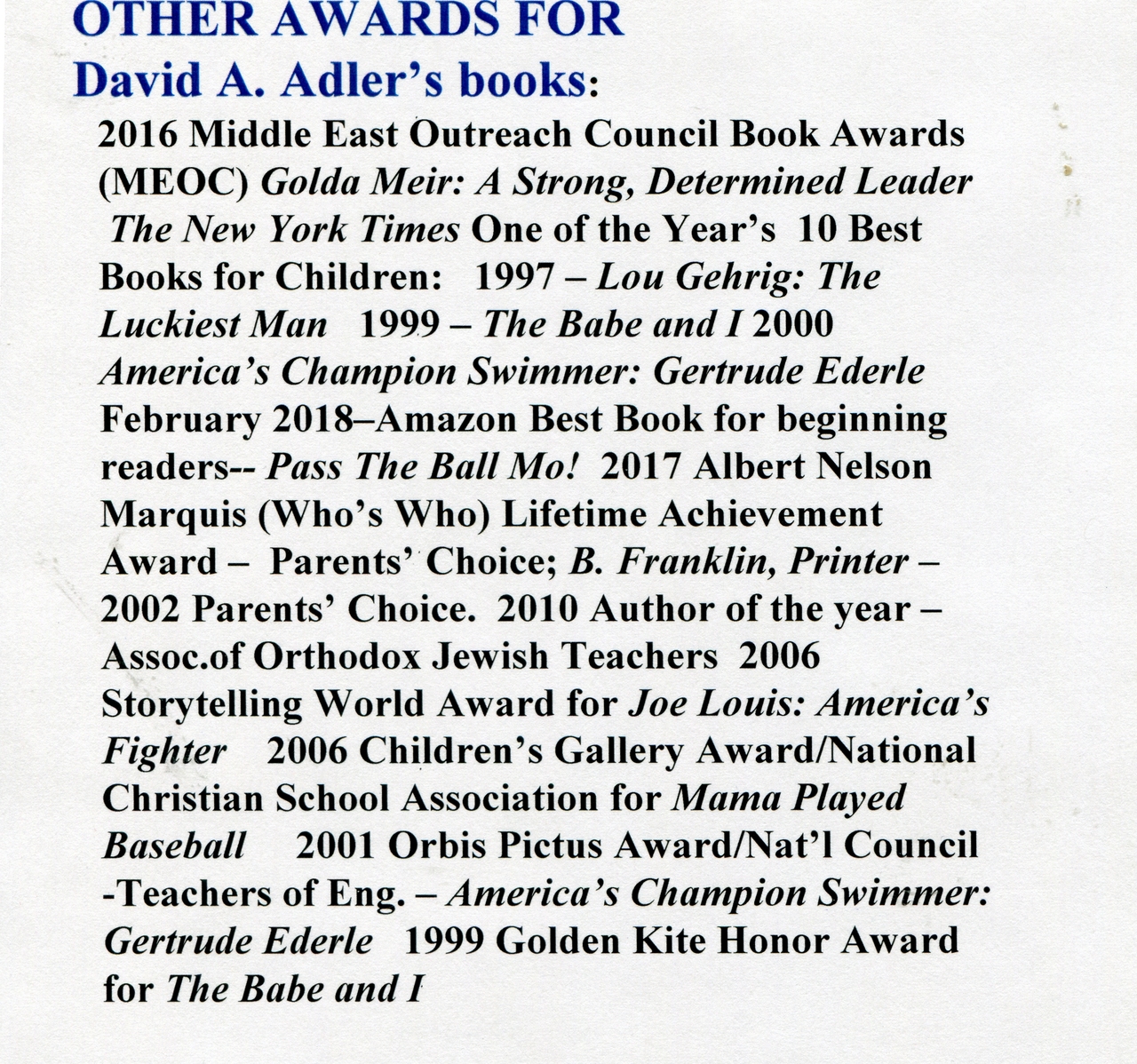 OTHER AWARDS FOR
David A. Adler's books:

2016 Middle East Outreach Council Book Awards (MEOC) Golda Meir: A Strong, Determined Leader The New York Times One of the Year's 10 Best Books for Children: 1997 – Lou Gehrig: The Luckiest Man 1999 – The Babe and I 2000 America's Champion Swimmer: Gertrude Ederle February 2018–Amazon Best Book for beginning readers-- Pass The Ball Mo! 2017 Albert Nelson Marquis (Who's Who) Lifetime Achievement Award – Parents' Choice; B. Franklin, Printer – 2002 Parents' Choice. 2010 Author of the year – Assoc.of Orthodox Jewish Teachers 2006 Storytelling World Award for Joe Louis: America's Fighter 2006 Children's Gallery Award/National Christian School Association for Mama Played Baseball 2001 Orbis Pictus Award/Nat'l Council -Teachers of Eng. – America's Champion Swimmer: Gertrude Ederle 1999 Golden Kite Honor Award for The Babe and I